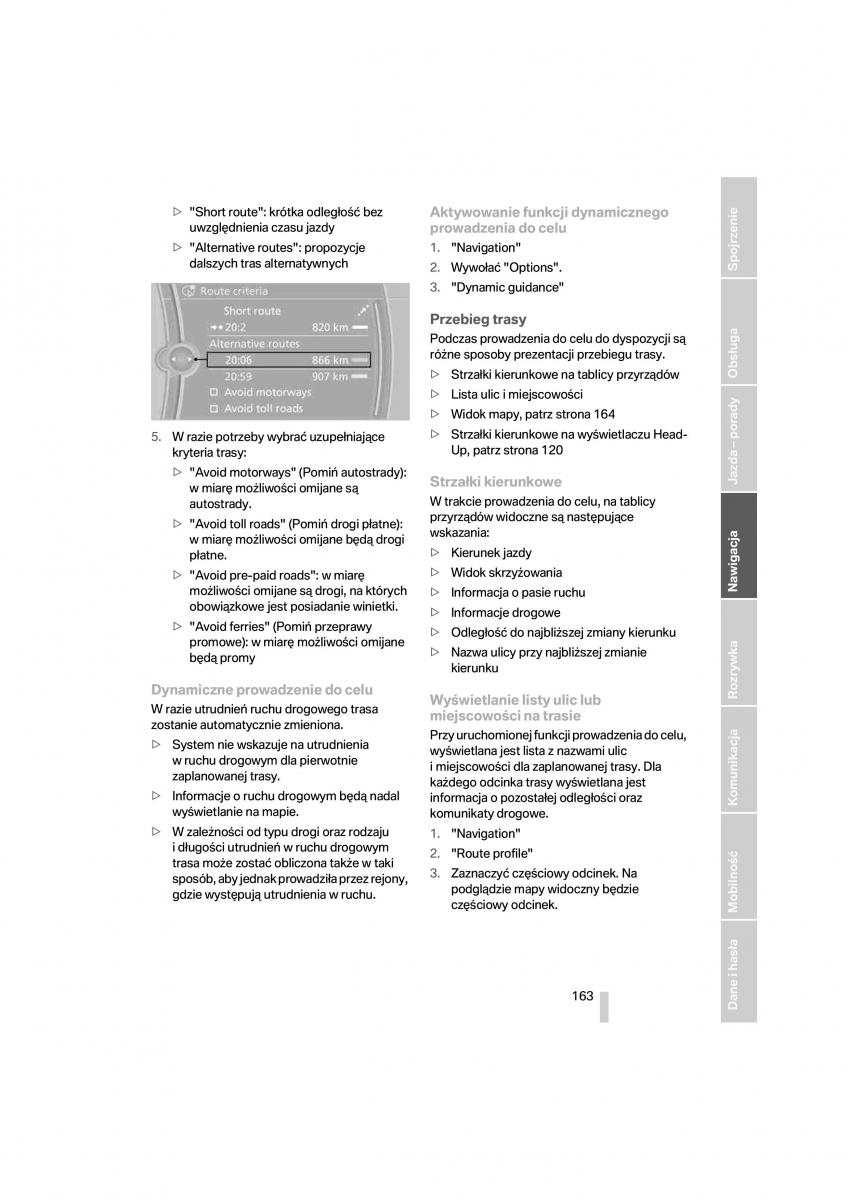 ▷ "Short route": krótka odległość bez uwzględnienia czasu jazdy
▷ "Alternative routes": propozycje dalszych tras alternatywnych

Route criteria
Short route
20:2 820 km
Alternative routes
20:06 866 km
20:59 907 km
Avoid motorways
Avoid toll roads

5. W razie potrzeby wybrać uzupełniające kryteria trasy:
▷ "Avoid motorways" (Pomiń autostrady): w miarę możliwości omijane są autostrady.
▷ "Avoid toll roads" (Pomiń drogi płatne): w miarę możliwości omijane będą drogi płatne.
▷ "Avoid pre-paid roads": w miarę możliwości omijane są drogi, na których obowiązkowe jest posiadanie winietki.
▷ "Avoid ferries" (Pomiń przeprawy promowe): w miarę możliwości omijane będą promy

Dynamiczne prowadzenie do celu
W razie utrudnień ruchu drogowego trasa zostanie automatycznie zmieniona.
▷ System nie wskazuje na utrudnienia w ruchu drogowym dla pierwotnie zaplanowanej trasy.
▷ Informacje o ruchu drogowym będą nadal wyświetlanie na mapie.
▷ W zależności od typu drogi oraz rodzaju i długości utrudnień w ruchu drogowym trasa może zostać obliczona także w taki sposób, aby jednak prowadziła przez rejony, gdzie występują utrudnienia w ruchu.

Aktywowanie funkcji dynamicznego prowadzenia do celu
1. "Navigation"
2. Wywołać "Options".
3. "Dynamic guidance"

Przebieg trasy
Podczas prowadzenia do celu do dyspozycji są różne sposoby prezentacji przebiegu trasy.
▷ Strzałki kierunkowe na tablicy przyrządów
▷ Lista ulic i miejscowości
▷ Widok mapy, patrz strona 164
▷ Strzałki kierunkowe na wyświetlaczu Head-Up, patrz strona 120

Strzałki kierunkowe
W trakcie prowadzenia do celu, na tablicy przyrządów widoczne są następujące wskazania:
▷ Kierunek jazdy
▷ Widok skrzyżowania
▷ Informacja o pasie ruchu
▷ Informacje drogowe
▷ Odległość do najbliższej zmiany kierunku
▷ Nazwa ulicy przy najbliższej zmianie kierunku

Wyświetlanie listy ulic lub miejscowości na trasie
Przy uruchomionej funkcji prowadzenia do celu, wyświetlana jest lista z nazwami ulic i miejscowości dla zaplanowanej trasy. Dla każdego odcinka trasy wyświetlana jest informacja o pozostałej odległości oraz komunikaty drogowe.
1. "Navigation"
2. "Route profile"
3. Zaznaczyć częściowy odcinek. Na podglądzie mapy widoczny będzie częściowy odcinek.

163

Spojrzenie
Obsługa
Jazda – porady
Nawigacja
Rozrywka
Komunikacja
Mobilność
Dane i hasła